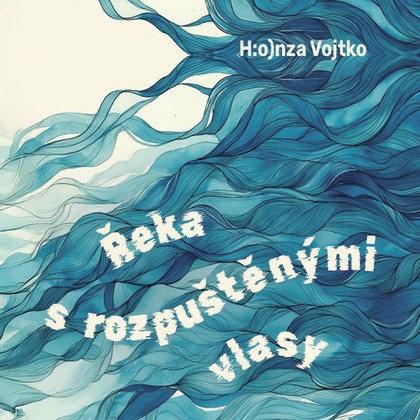 H:o)nza Vojtko

Řeka s rozpuštěnými vlasy